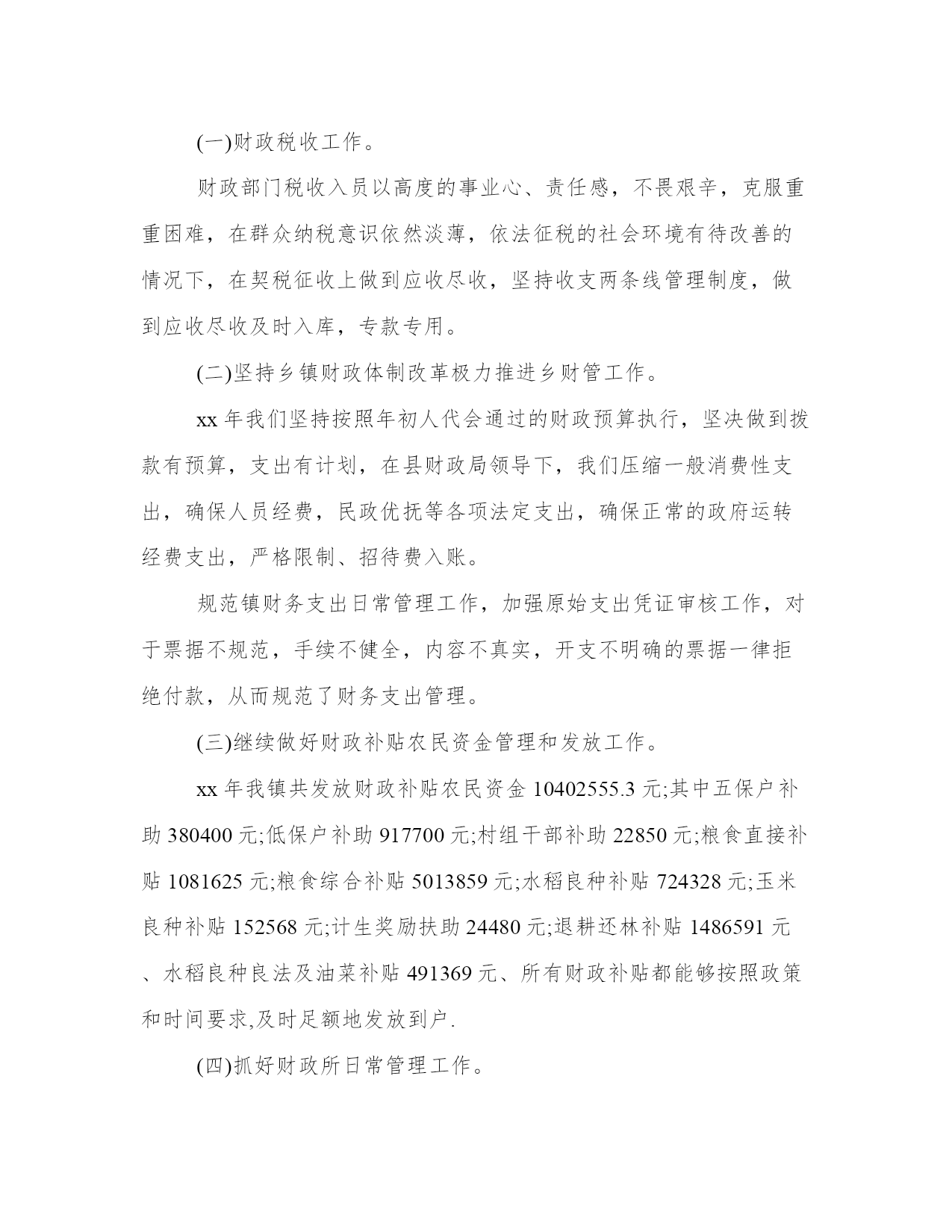 (一)财政税收工作。

财政部门税收入员以高度的事业心、责任感，不畏艰辛，克服重重困难，在群众纳税意识依然淡薄，依法征税的社会环境有待改善的情况下，在契税征收上做到应收尽收，坚持收支两条线管理制度，做到应收尽收及时入库，专款专用。

(二)坚持乡镇财政体制改革极力推进乡财管工作。

xx 年我们坚持按照年初人代会通过的财政预算执行，坚决做到拨款有预算，支出有计划，在县财政局领导下，我们压缩一般消费性支出，确保人员经费，民政优抚等各项法定支出，确保正常的政府运转经费支出，严格限制、招待费入账。

规范镇财务支出日常管理工作，加强原始支出凭证审核工作，对于票据不规范，手续不健全，内容不真实，开支不明确的票据一律拒绝付款，从而规范了财务支出管理。

(三)继续做好财政补贴农民资金管理和发放工作。

xx 年我镇共发放财政补贴农民资金 10402555.3 元;其中五保户补助 380400 元;低保户补助 917700 元;村组干部补助 22850 元;粮食直接补贴 1081625 元;粮食综合补贴 5013859 元;水稻良种补贴 724328 元;玉米良种补贴 152568 元;计生奖励扶助 24480 元;退耕还林补贴 1486591 元、水稻良种良法及油菜补贴 491369 元、所有财政补贴都能够按照政策和时间要求,及时足额地发放到户.

(四)抓好财政所日常管理工作。